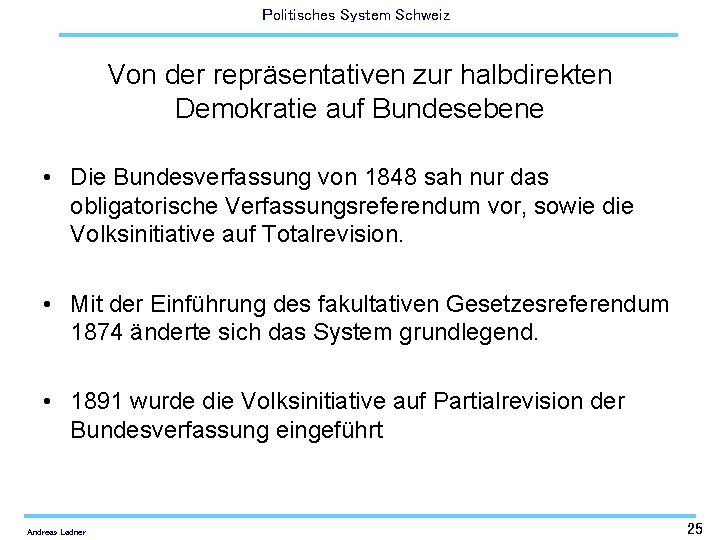 Politisches System Schweiz

Von der repräsentativen zur halbdirekten Demokratie auf Bundesebene

• Die Bundesverfassung von 1848 sah nur das obligatorische Verfassungsreferendum vor, sowie die Volksinitiative auf Totalrevision.

• Mit der Einführung des fakultativen Gesetzesreferendum 1874 änderte sich das System grundlegend.

• 1891 wurde die Volksinitiative auf Partialrevision der Bundesverfassung eingeführt

Andreas Ladner

25